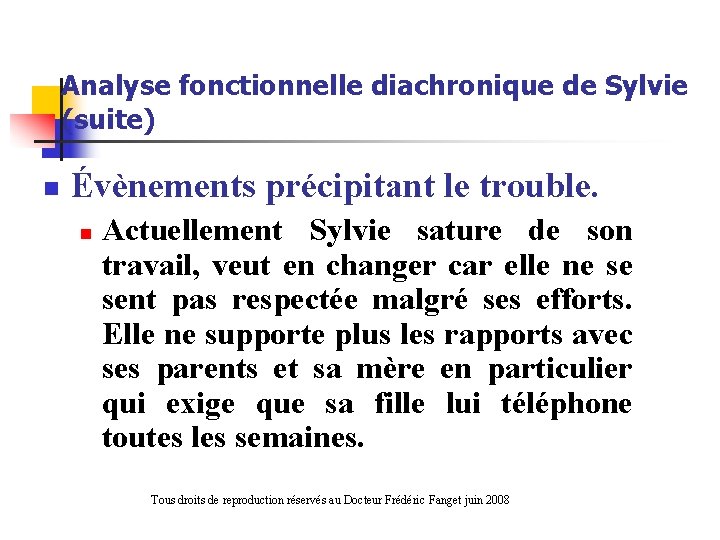 Analyse fonctionnelle diachronique de Sylvie (suite)

Évènements précipitant le trouble.

Actuellement Sylvie sature de son travail, veut en changer car elle ne se sent pas respectée malgré ses efforts. Elle ne supporte plus les rapports avec ses parents et sa mère en particulier qui exige que sa fille lui téléphone toutes les semaines.

Tous droits de reproduction réservés au Docteur Frédéric Fanget juin 2008